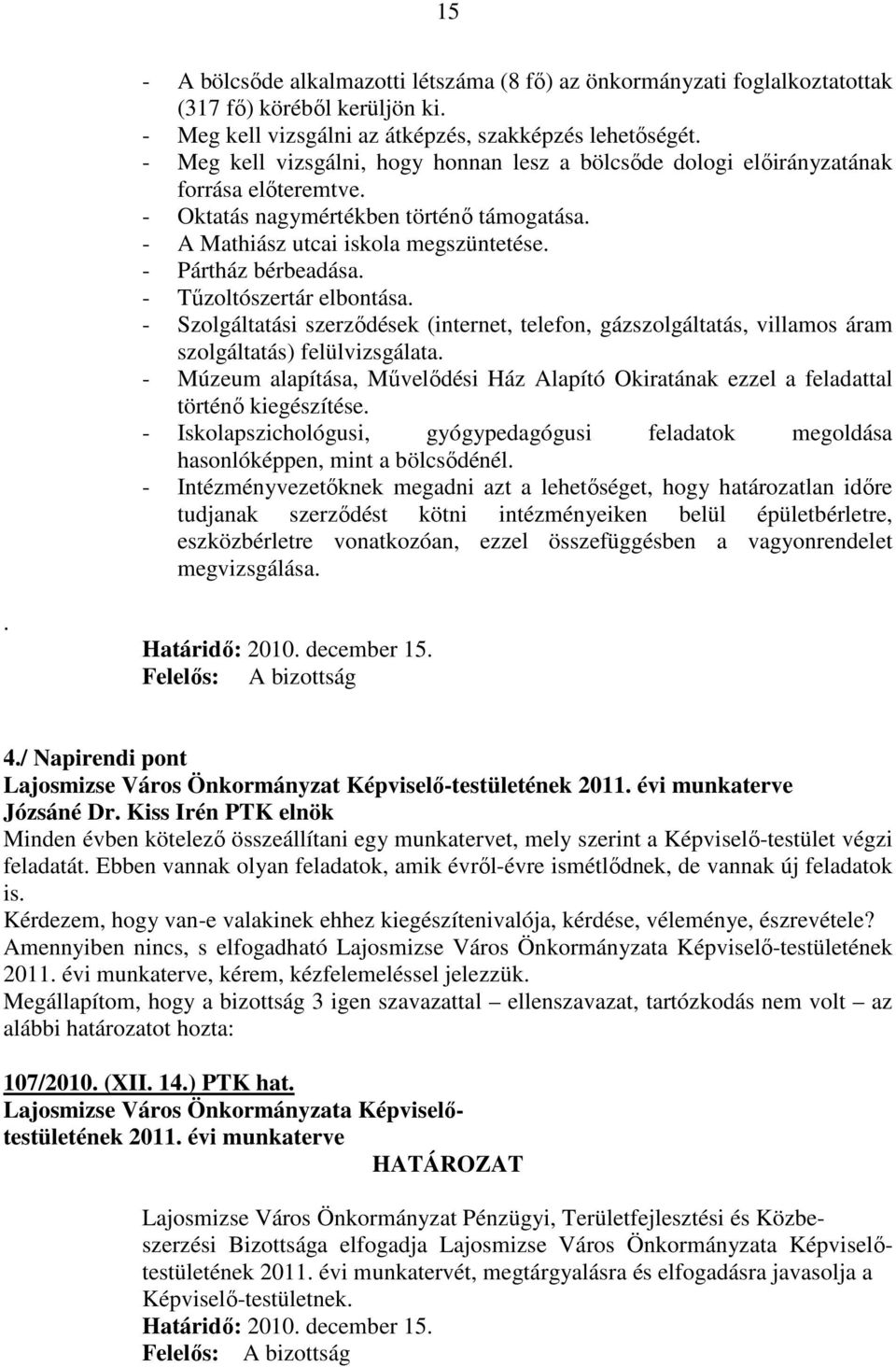 15

- A bölcsőde alkalmazotti létszáma (8 fő) az önkormányzati foglalkoztatottak (317 fő) köréből kerüljön ki.
- Meg kell vizsgálni az átképzés, szakképzés lehetőségét.
- Meg kell vizsgálni, hogy honnan lesz a bölcsőde dologi előirányzatának forrása előteremtve.
- Oktatás nagymértékben történő támogatása.
- A Mathiász utcai iskola megszüntetése.
- Pártház bérbeadása.
- Tűzoltószertár elbontása.
- Szolgáltatási szerződések (internet, telefon, gázszolgáltatás, villamos áram szolgáltatás) felülvizsgálata.
- Múzeum alapítása, Művelődési Ház Alapító Okiratának ezzel a feladattal történő kiegészítése.
- Iskolapszichológusi, gyógypedagógusi feladatok megoldása hasonlóképpen, mint a bölcsődénél.
- Intézményvezetőknek megadni azt a lehetőséget, hogy határozatlan időre tudjanak szerződést kötni intézményeiken belül épületbérletre, eszközbérletre vonatkozóan, ezzel összefüggésben a vagyonrendelet megvizsgálása.

.

Határidő: 2010. december 15.
Felelős: A bizottság

4./ Napirendi pont
Lajosmizse Város Önkormányzat Képviselő-testületének 2011. évi munkaterve
Józsáné Dr. Kiss Irén PTK elnök
Minden évben kötelező összeállítani egy munkatervet, mely szerint a Képviselő-testület végzi feladatát. Ebben vannak olyan feladatok, amik évről-évre ismétlődnek, de vannak új feladatok is.
Kérdezem, hogy van-e valakinek ehhez kiegészítenivalója, kérdése, véleménye, észrevétele? Amennyiben nincs, s elfogadható Lajosmizse Város Önkormányzata Képviselő-testületének 2011. évi munkaterve, kérem, kézfelemeléssel jelezzük.
Megállapítom, hogy a bizottság 3 igen szavazattal – ellenszavazat, tartózkodás nem volt – az alábbi határozatot hozta:

107/2010. (XII. 14.) PTK hat.
Lajosmizse Város Önkormányzata Képviselő-testületének 2011. évi munkaterve

HATÁROZAT

Lajosmizse Város Önkormányzat Pénzügyi, Területfejlesztési és Közbeszerzési Bizottsága elfogadja Lajosmizse Város Önkormányzata Képviselő-testületének 2011. évi munkatervét, megtárgyalásra és elfogadásra javasolja a Képviselő-testületnek.
Határidő: 2010. december 15.
Felelős: A bizottság